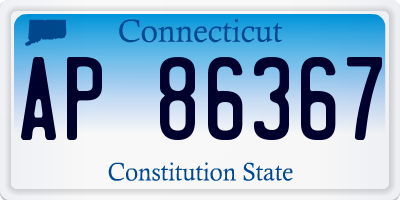 Connecticut

AP 86367

Constitution State